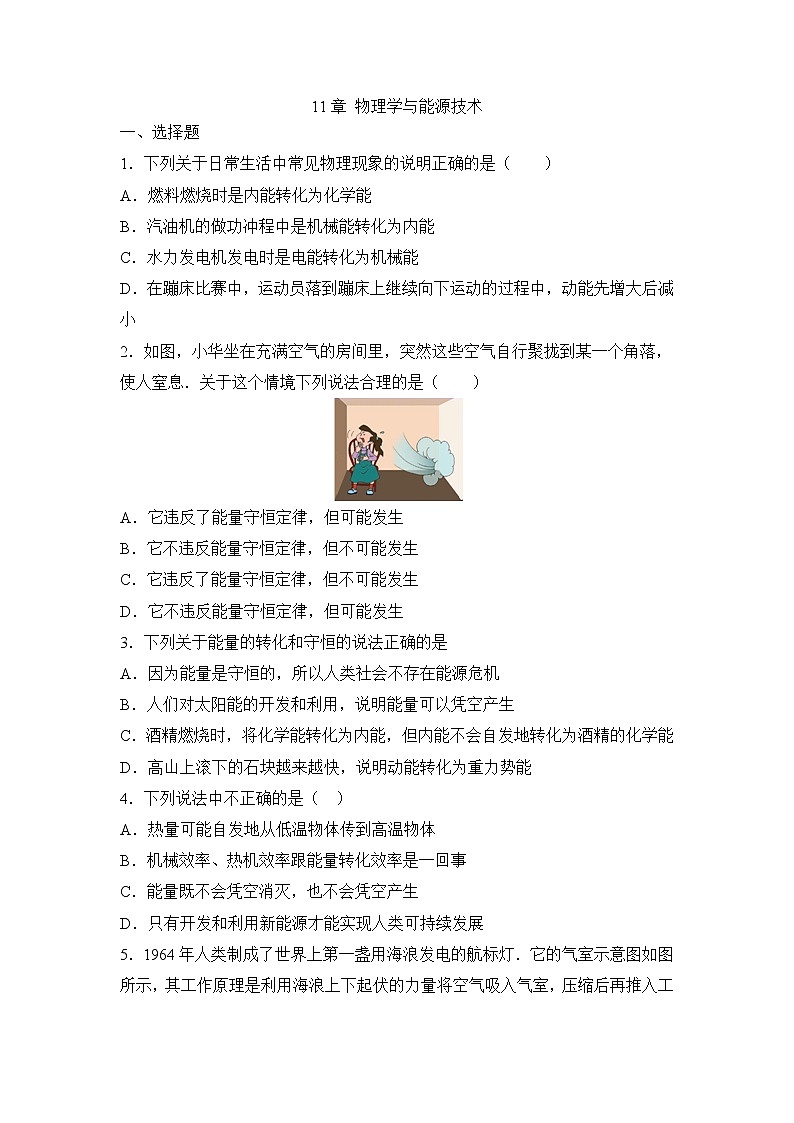 11 章 物理学与能源技术

一、选择题

1．下列关于日常生活中常见物理现象的说明正确的是（　　）

A．燃料燃烧时是内能转化为化学能

B．汽油机的做功冲程中是机械能转化为内能

C．水力发电机发电时是电能转化为机械能

D．在蹦床比赛中，运动员落到蹦床上继续向下运动的过程中，动能先增大后减小

2．如图，小华坐在充满空气的房间里，突然这些空气自行聚拢到某一个角落，使人窒息．关于这个情境下列说法合理的是（　　）

A．它违反了能量守恒定律，但可能发生

B．它不违反能量守恒定律，但不可能发生

C．它违反了能量守恒定律，但不可能发生

D．它不违反能量守恒定律，但可能发生

3．下列关于能量的转化和守恒的说法正确的是

A．因为能量是守恒的，所以人类社会不存在能源危机

B．人们对太阳能的开发和利用，说明能量可以凭空产生

C．酒精燃烧时，将化学能转化为内能，但内能不会自发地转化为酒精的化学能

D．高山上滚下的石块越来越快，说明动能转化为重力势能

4．下列说法中不正确的是（　）

A．热量可能自发地从低温物体传到高温物体

B．机械效率、热机效率跟能量转化效率是一回事

C．能量既不会凭空消灭，也不会凭空产生

D．只有开发和利用新能源才能实现人类可持续发展

5．1964 年人类制成了世界上第一盏用海浪发电的航标灯．它的气室示意图如图所示，其工作原理是利用海浪上下起伏的力量将空气吸入气室，压缩后再推入工